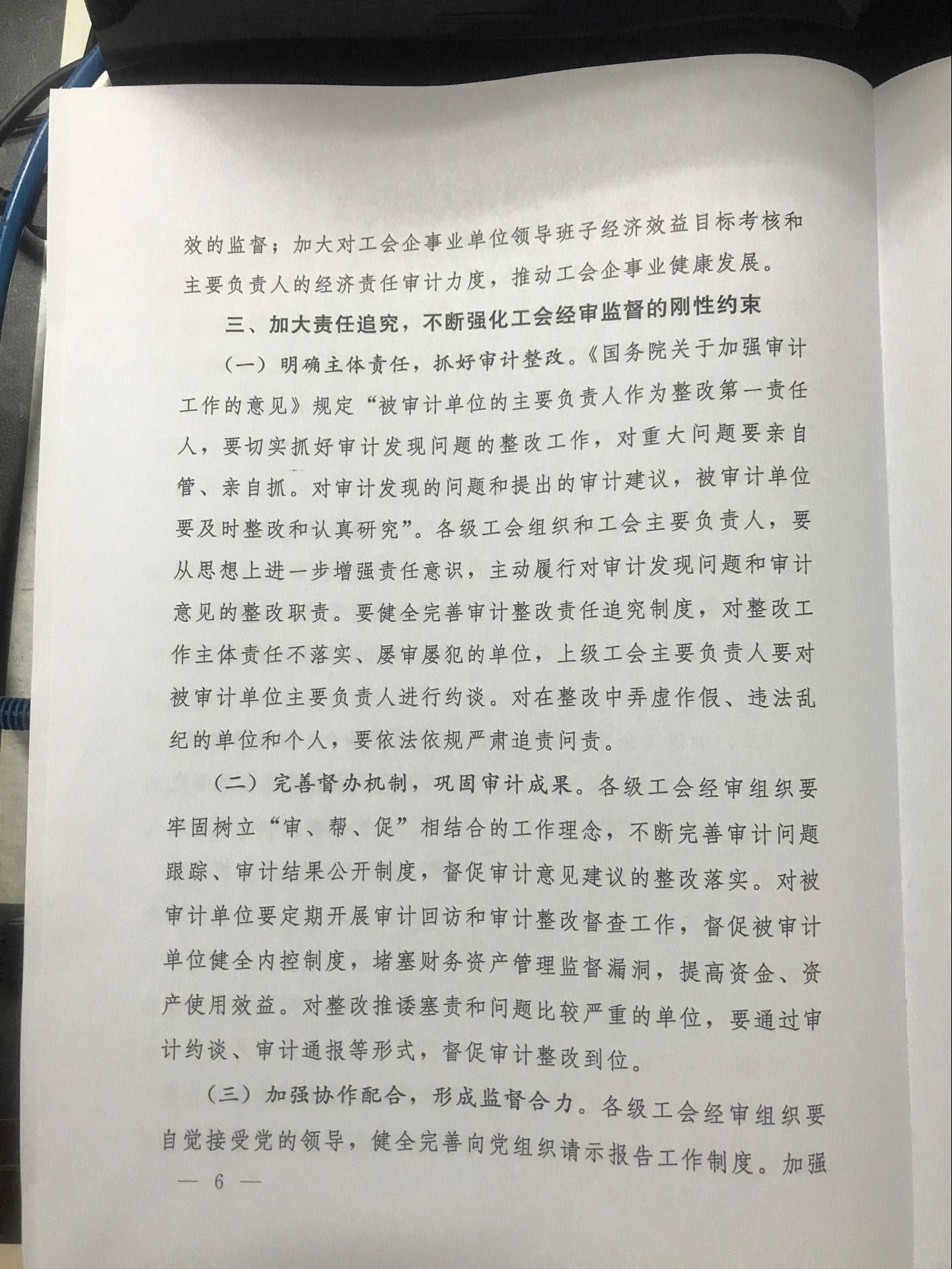 效的监督；加大对工会企事业单位领导班子经济效益目标考核和主要负责人的经济责任审计力度，推动工会企事业健康发展。

三、加大责任追究，不断强化工会经审监督的刚性约束

（一）明确主体责任，抓好审计整改。《国务院关于加强审计工作的意见》规定“被审计单位的主要负责人作为整改第一责任人，要切实抓好审计发现问题的整改工作，对重大问题要亲自管、亲自抓。对审计发现的问题和提出的审计建议，被审计单位要及时整改和认真研究”。各级工会组织和工会主要负责人，要从思想上进一步增强责任意识，主动履行对审计发现问题和审计意见的整改职责。要健全完善审计整改责任追究制度，对整改工作主体责任不落实、屡审屡犯的单位，上级工会主要负责人要对被审计单位主要负责人进行约谈。对在整改中弄虚作假、违法乱纪的单位和个人，要依法依规严肃追责问责。

（二）完善督办机制，巩固审计成果。各级工会经审组织要牢固树立“审、帮、促”相结合的工作理念，不断完善审计问题跟踪、审计结果公开制度，督促审计意见建议的整改落实。对被审计单位要定期开展审计回访和审计整改督查工作，督促被审计单位健全内控制度，堵塞财务资产管理监督漏洞，提高资金、资产使用效益。对整改推诿塞责和问题比较严重的单位，要通过审计约谈、审计通报等形式，督促审计整改到位。

（三）加强协作配合，形成监督合力。各级工会经审组织要自觉接受党的领导，健全完善向党组织请示报告工作制度。加强

— 6 —